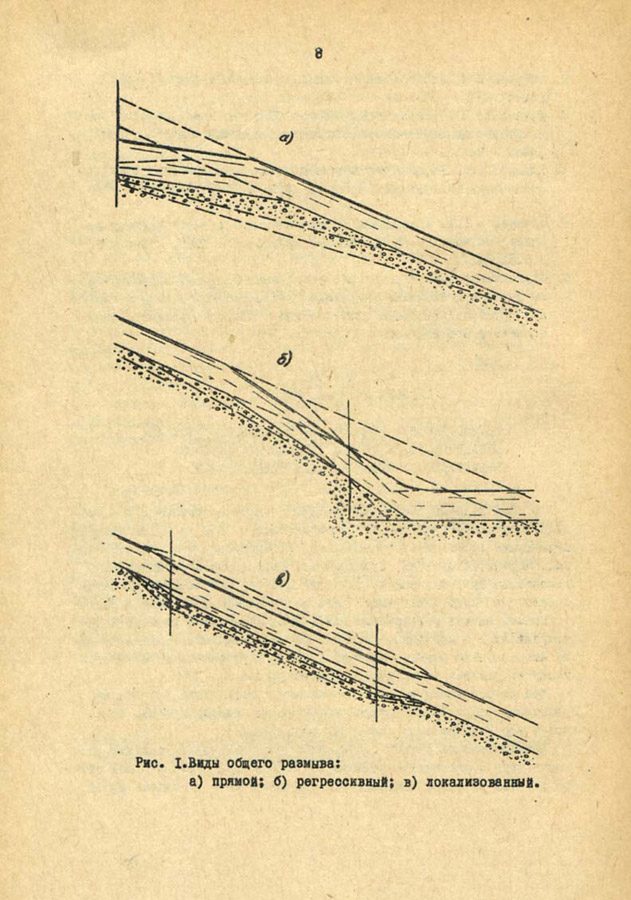 8

а)

б)

в)

Рис. I.Виды общего размыва:
а) прямой; б) регрессивный; в) локализованный.